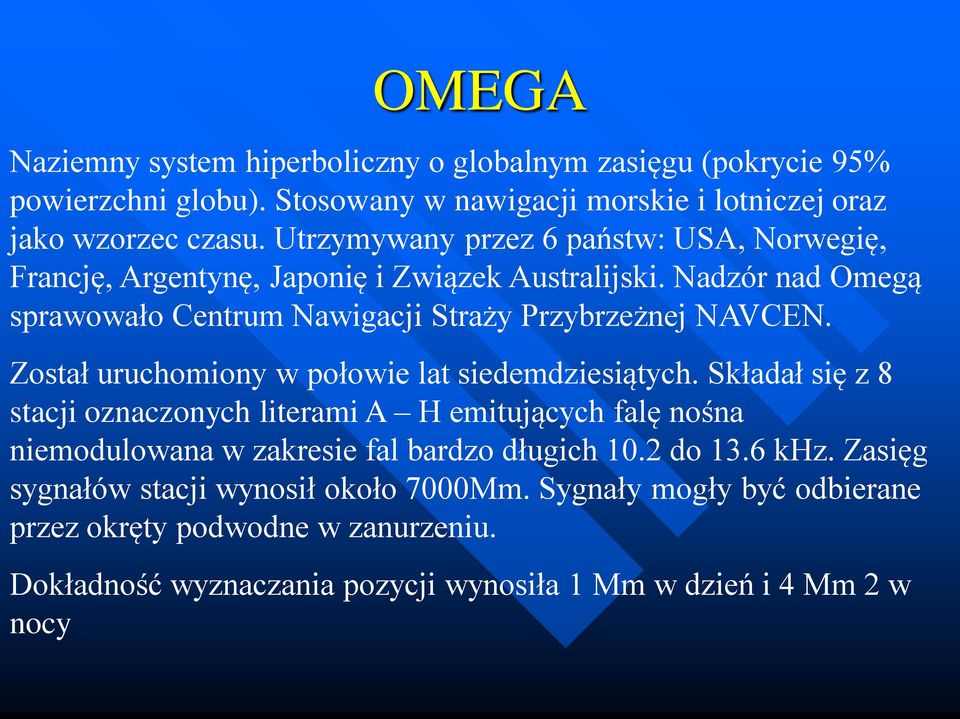 OMEGA

Naziemny system hiperboliczny o globalnym zasięgu (pokrycie 95% powierzchni globu). Stosowany w nawigacji morskie i lotniczej oraz jako wzorzec czasu. Utrzymywany przez 6 państw: USA, Norwegię, Francję, Argentynę, Japonię i Związek Australijski. Nadzór nad Omegą sprawowało Centrum Nawigacji Straży Przybrzeżnej NAVCEN.

Został uruchomiony w połowie lat siedemdziesiątych. Składał się z 8 stacji oznaczonych literami A – H emitujących falę nośna niemodulowana w zakresie fal bardzo długich 10.2 do 13.6 kHz. Zasięg sygnałów stacji wynosił około 7000Mm. Sygnały mogły być odbierane przez okręty podwodne w zanurzeniu.

Dokładność wyznaczania pozycji wynosiła 1 Mm w dzień i 4 Mm 2 w nocy